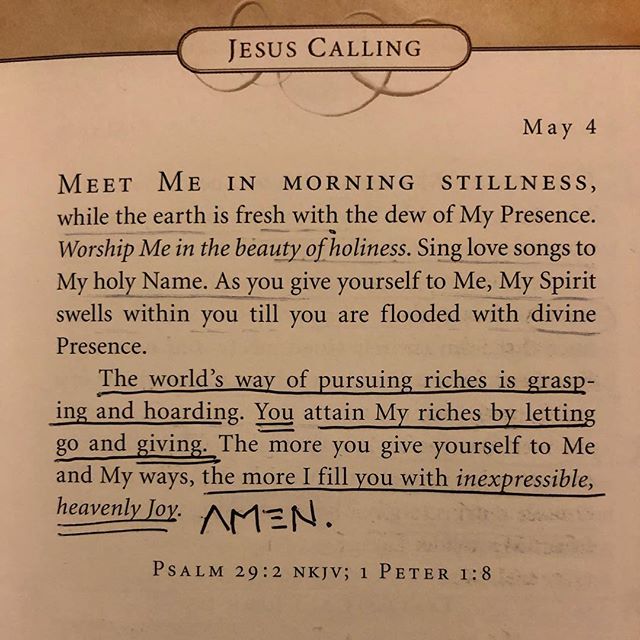 JESUS CALLING

May 4

MEET ME IN MORNING STILLNESS, while the earth is fresh with the dew of My Presence. Worship Me in the beauty of holiness. Sing love songs to My holy Name. As you give yourself to Me, My Spirit swells within you till you are flooded with divine Presence.

The world's way of pursuing riches is grasping and hoarding. You attain My riches by letting go and giving. The more you give yourself to Me and My ways, the more I fill you with inexpressible, heavenly Joy. AMEN.

PSALM 29:2 NKJV; 1 PETER 1:8